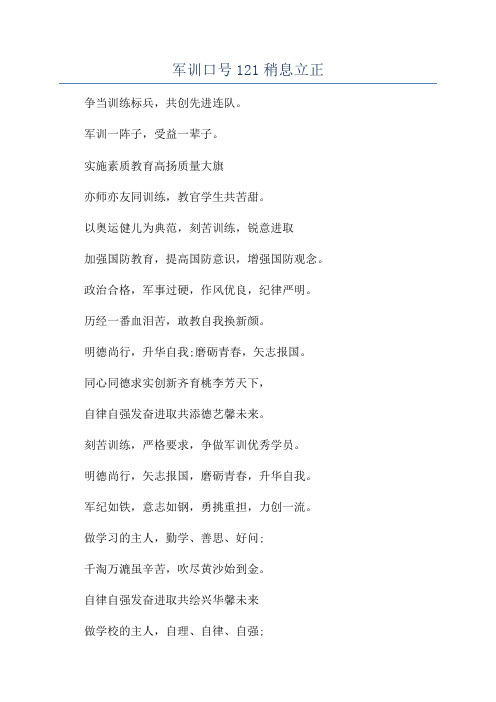 军训口号121稍息立正

争当训练标兵，共创先进连队。

军训一阵子，受益一辈子。

实施素质教育高扬质量大旗

亦师亦友同训练，教官学生共苦甜。

以奥运健儿为典范，刻苦训练，锐意进取

加强国防教育，提高国防意识，增强国防观念。

政治合格，军事过硬，作风优良，纪律严明。

历经一番血泪苦，敢教自我换新颜。

明德尚行，升华自我;磨砺青春，矢志报国。

同心同德求实创新齐育桃李芳天下，

自律自强发奋进取共添德艺馨未来。

刻苦训练，严格要求，争做军训优秀学员。

明德尚行，矢志报国，磨砺青春，升华自我。

军纪如铁，意志如钢，勇挑重担，力创一流。

做学习的主人，勤学、善思、好问;

千淘万漉虽辛苦，吹尽黄沙始到金。

自律自强发奋进取共绘兴华馨未来

做学校的主人，自理、自律、自强;